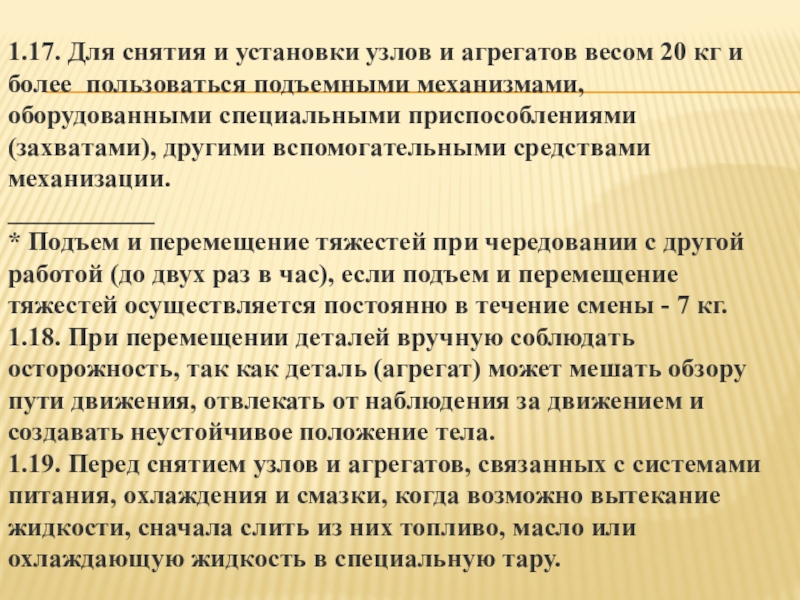 1.17. Для снятия и установки узлов и агрегатов весом 20 кг и более пользоваться подъемными механизмами, оборудованными специальными приспособлениями (захватами), другими вспомогательными средствами механизации.

____________

* Подъем и перемещение тяжестей при чередовании с другой работой (до двух раз в час), если подъем и перемещение тяжестей осуществляется постоянно в течение смены - 7 кг.
1.18. При перемещении деталей вручную соблюдать осторожность, так как деталь (агрегат) может мешать обзору пути движения, отвлекать от наблюдения за движением и создавать неустойчивое положение тела.
1.19. Перед снятием узлов и агрегатов, связанных с системами питания, охлаждения и смазки, когда возможно вытекание жидкости, сначала слить из них топливо, масло или охлаждающую жидкость в специальную тару.